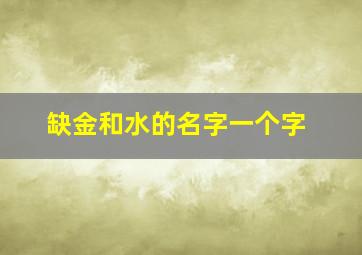 缺金和水的名字一个字